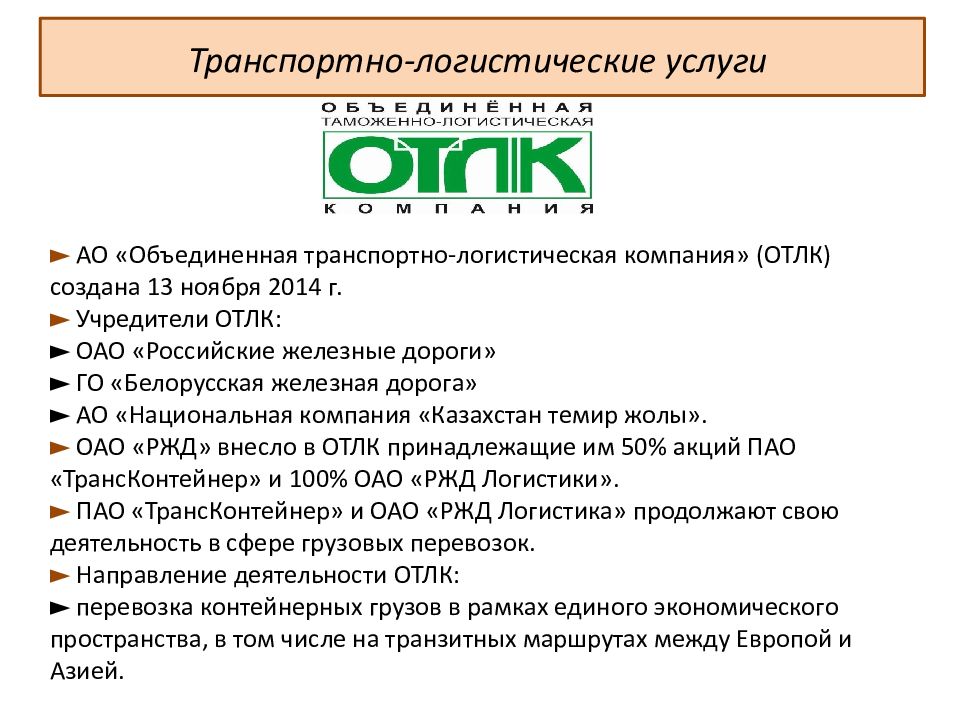 Транспортно-логистические услуги

ОБЪЕДИНЁННАЯ
ТАМОЖЕННО-ЛОГИСТИЧЕСКАЯ
ОТЛК
КОМПАНИЯ

► АО «Объединенная транспортно-логистическая компания» (ОТЛК) создана 13 ноября 2014 г.
► Учредители ОТЛК:
► ОАО «Российские железные дороги»
► ГО «Белорусская железная дорога»
► АО «Национальная компания «Казахстан темир жолы».
► ОАО «РЖД» внесло в ОТЛК принадлежащие им 50% акций ПАО «ТрансКонтейнер» и 100% ОАО «РЖД Логистики».
► ПАО «ТрансКонтейнер» и ОАО «РЖД Логистика» продолжают свою деятельность в сфере грузовых перевозок.
► Направление деятельности ОТЛК:
► перевозка контейнерных грузов в рамках единого экономического пространства, в том числе на транзитных маршрутах между Европой и Азией.